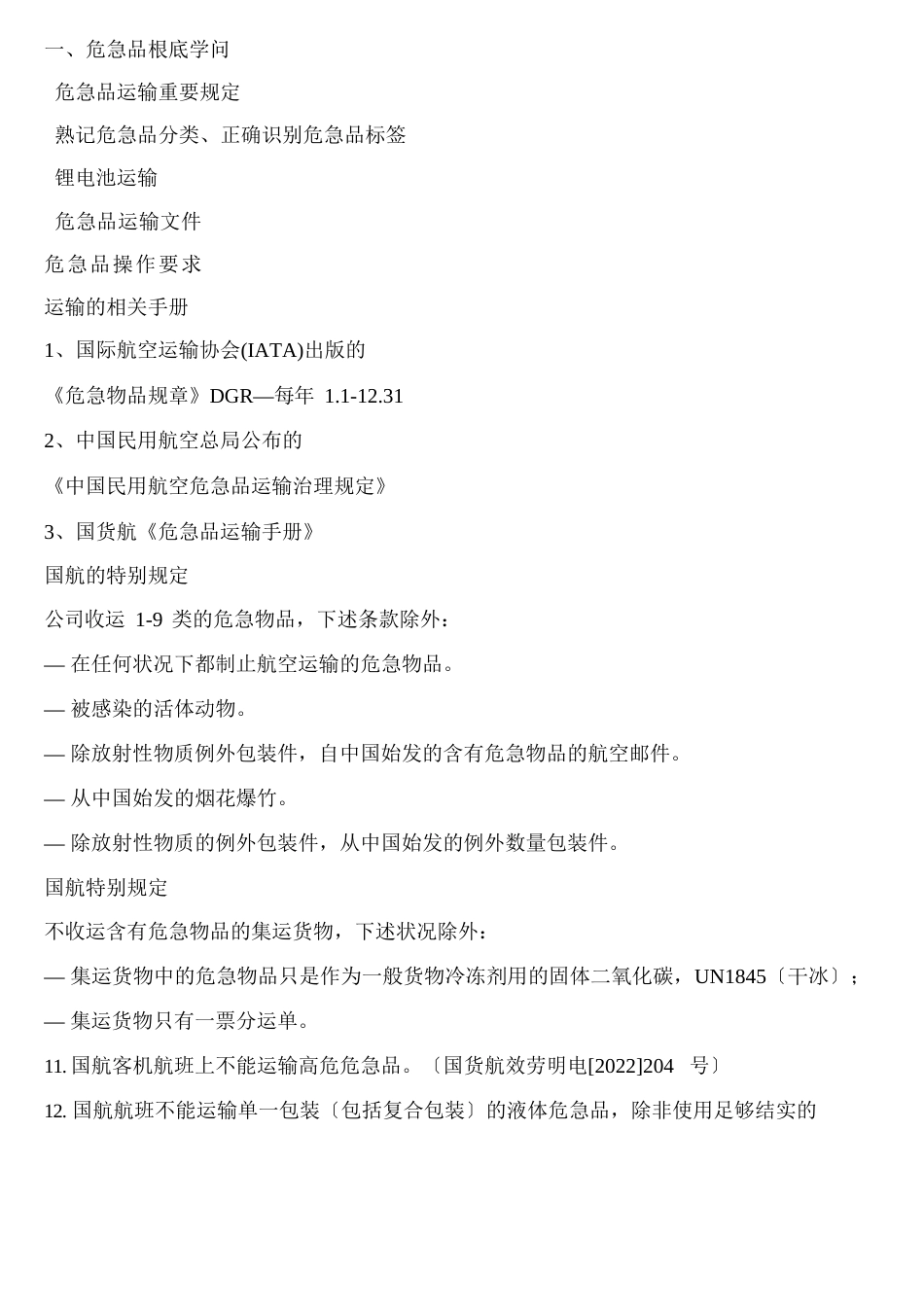 一、危急品根底学问

危急品运输重要规定

熟记危急品分类、正确识别危急品标签

锂电池运输

危急品运输文件

危急品操作要求

运输的相关手册

1、国际航空运输协会(IATA)出版的

《危急物品规章》DGR—每年 1.1-12.31

2、中国民用航空总局公布的

《中国民用航空危急品运输治理规定》

3、国货航《危急品运输手册》

国航的特别规定

公司收运 1-9 类的危急物品，下述条款除外：

— 在任何状况下都制止航空运输的危急物品。

— 被感染的活体动物。

— 除放射性物质例外包装件，自中国始发的含有危急物品的航空邮件。

— 从中国始发的烟花爆竹。

— 除放射性物质的例外包装件，从中国始发的例外数量包装件。

国航特别规定

不收运含有危急物品的集运货物，下述状况除外：

— 集运货物中的危急物品只是作为一般货物冷冻剂用的固体二氧化碳，UN1845〔干冰〕；

— 集运货物只有一票分运单。

11. 国航客机航班上不能运输高危危急品。〔国货航效劳明电[2022]204 号〕

12. 国航航班不能运输单一包装〔包括复合包装〕的液体危急品，除非使用足够结实的